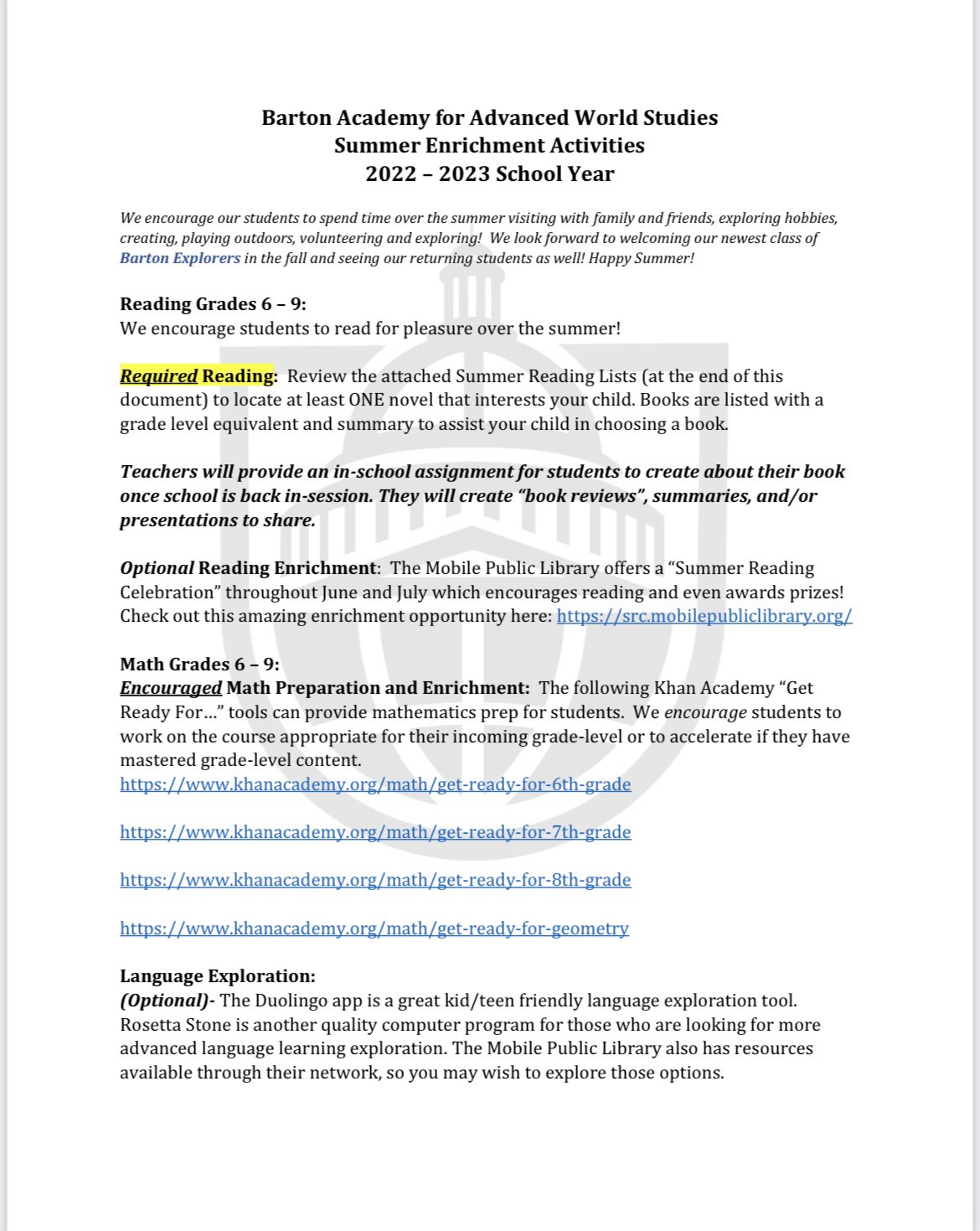 Barton Academy for Advanced World Studies
Summer Enrichment Activities
2022 – 2023 School Year

We encourage our students to spend time over the summer visiting with family and friends, exploring hobbies, creating, playing outdoors, volunteering and exploring! We look forward to welcoming our newest class of Barton Explorers in the fall and seeing our returning students as well! Happy Summer!

Reading Grades 6 – 9:
We encourage students to read for pleasure over the summer!

Required Reading: Review the attached Summer Reading Lists (at the end of this document) to locate at least ONE novel that interests your child. Books are listed with a grade level equivalent and summary to assist your child in choosing a book.

Teachers will provide an in-school assignment for students to create about their book once school is back in-session. They will create "book reviews", summaries, and/or presentations to share.

Optional Reading Enrichment: The Mobile Public Library offers a "Summer Reading Celebration" throughout June and July which encourages reading and even awards prizes! Check out this amazing enrichment opportunity here: https://src.mobilepubliclibrary.org/

Math Grades 6 – 9:
Encouraged Math Preparation and Enrichment: The following Khan Academy "Get Ready For…" tools can provide mathematics prep for students. We encourage students to work on the course appropriate for their incoming grade-level or to accelerate if they have mastered grade-level content.
https://www.khanacademy.org/math/get-ready-for-6th-grade

https://www.khanacademy.org/math/get-ready-for-7th-grade

https://www.khanacademy.org/math/get-ready-for-8th-grade

https://www.khanacademy.org/math/get-ready-for-geometry

Language Exploration:
(Optional)- The Duolingo app is a great kid/teen friendly language exploration tool. Rosetta Stone is another quality computer program for those who are looking for more advanced language learning exploration. The Mobile Public Library also has resources available through their network, so you may wish to explore those options.